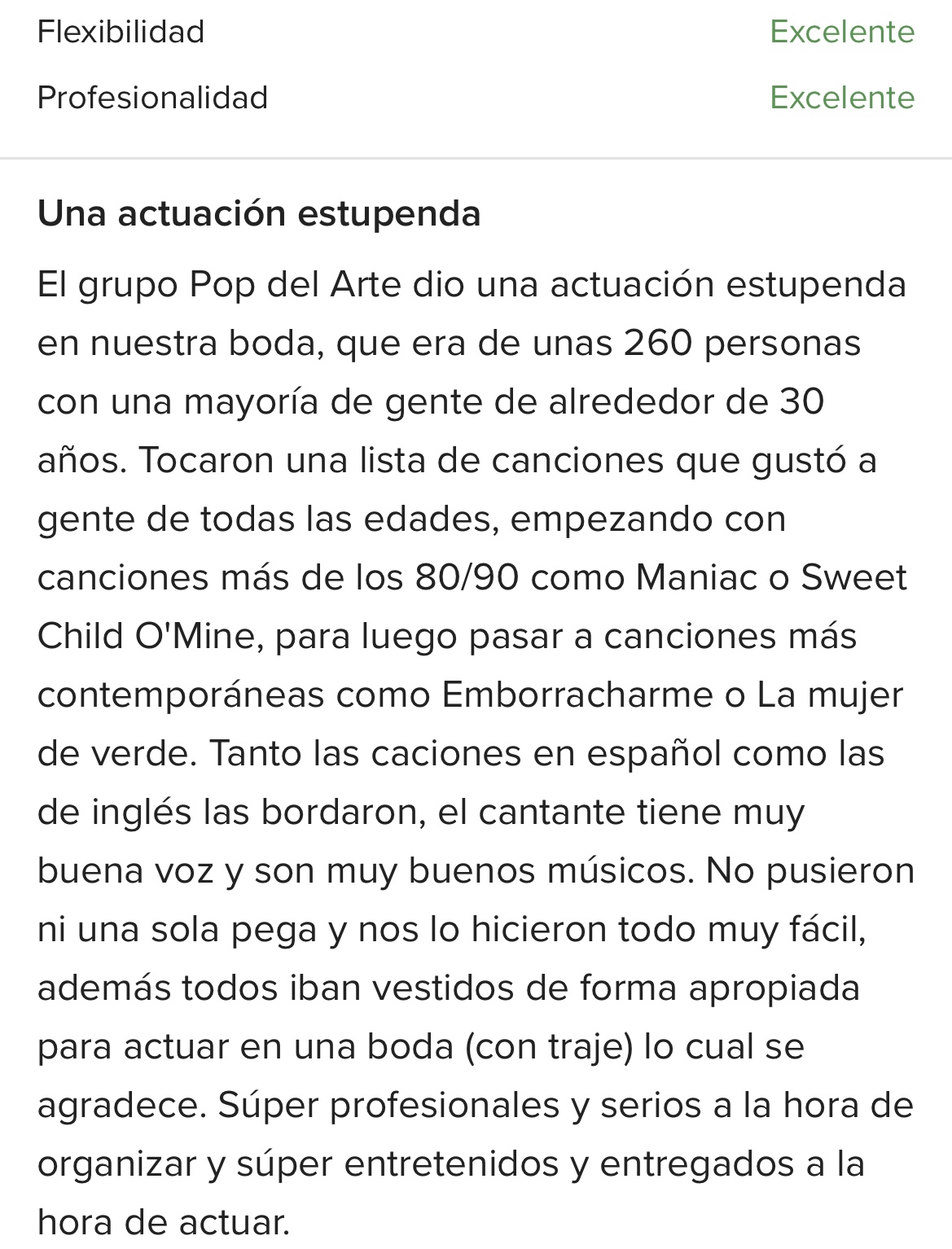 Flexibilidad Excelente

Profesionalidad Excelente

Una actuación estupenda

El grupo Pop del Arte dio una actuación estupenda en nuestra boda, que era de unas 260 personas con una mayoría de gente de alrededor de 30 años. Tocaron una lista de canciones que gustó a gente de todas las edades, empezando con canciones más de los 80/90 como Maniac o Sweet Child O'Mine, para luego pasar a canciones más contemporáneas como Emborracharme o La mujer de verde. Tanto las caciones en español como las de inglés las bordaron, el cantante tiene muy buena voz y son muy buenos músicos. No pusieron ni una sola pega y nos lo hicieron todo muy fácil, además todos iban vestidos de forma apropiada para actuar en una boda (con traje) lo cual se agradece. Súper profesionales y serios a la hora de organizar y súper entretenidos y entregados a la hora de actuar.